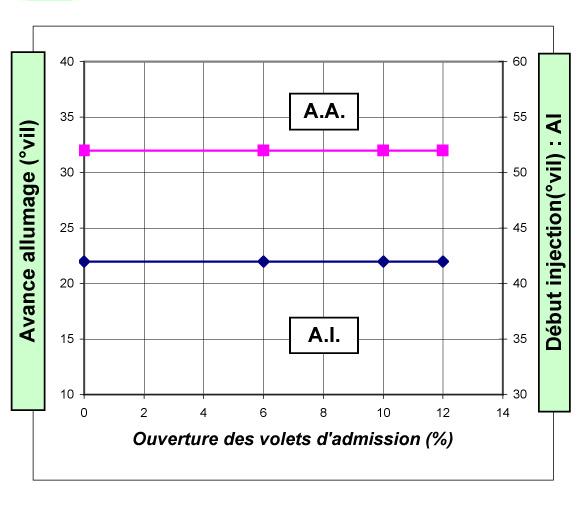 Avance allumage (°vil)

40
35
30
25
20
15
10

A.A.

A.I.

60
55
50
45
40
35
30

Début injection(°vil) : AI

0 2 4 6 8 10 12 14

Ouverture des volets d'admission (%)